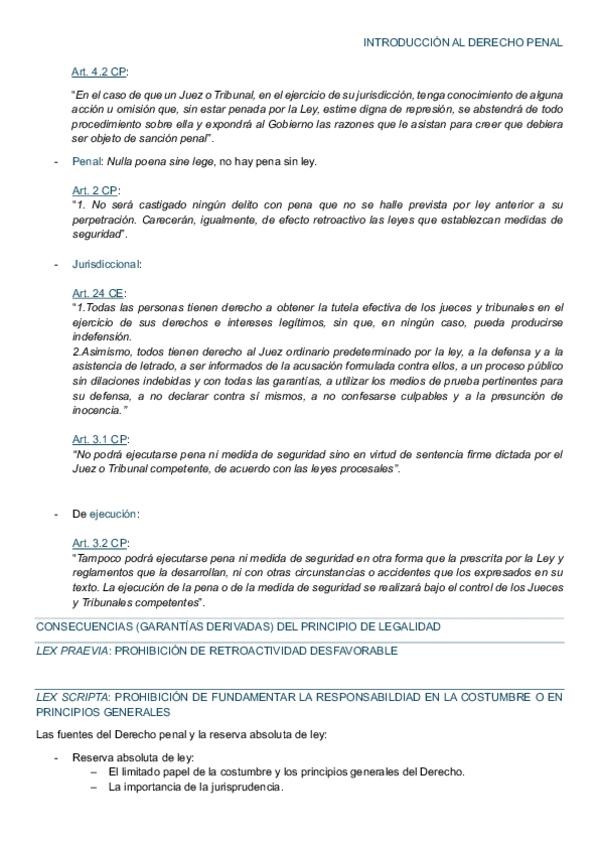 INTRODUCCIÓN AL DERECHO PENAL

Art. 4.2 CP:

"En el caso de que un Juez o Tribunal, en el ejercicio de su jurisdicción, tenga conocimiento de alguna acción u omisión que, sin estar penada por la Ley, estime digna de represión, se abstendrá de todo procedimiento sobre ella y expondrá al Gobierno las razones que le asistan para creer que debiera ser objeto de sanción penal".

- Penal: Nulla poena sine lege, no hay pena sin ley.

Art. 2 CP:
"1. No será castigado ningún delito con pena que no se halle prevista por ley anterior a su perpetración. Carecerán, igualmente, de efecto retroactivo las leyes que establezcan medidas de seguridad".

- Jurisdiccional:

Art. 24 CE:
"1.Todas las personas tienen derecho a obtener la tutela efectiva de los jueces y tribunales en el ejercicio de sus derechos e intereses legítimos, sin que, en ningún caso, pueda producirse indefensión.
2.Asimismo, todos tienen derecho al Juez ordinario predeterminado por la ley, a la defensa y a la asistencia de letrado, a ser informados de la acusación formulada contra ellos, a un proceso público sin dilaciones indebidas y con todas las garantías, a utilizar los medios de prueba pertinentes para su defensa, a no declarar contra sí mismos, a no confesarse culpables y a la presunción de inocencia."

Art. 3.1 CP:
"No podrá ejecutarse pena ni medida de seguridad sino en virtud de sentencia firme dictada por el Juez o Tribunal competente, de acuerdo con las leyes procesales".

- De ejecución:

Art. 3.2 CP:
"Tampoco podrá ejecutarse pena ni medida de seguridad en otra forma que la prescrita por la Ley y reglamentos que la desarrollan, ni con otras circunstancias o accidentes que los expresados en su texto. La ejecución de la pena o de la medida de seguridad se realizará bajo el control de los Jueces y Tribunales competentes".

CONSECUENCIAS (GARANTÍAS DERIVADAS) DEL PRINCIPIO DE LEGALIDAD

LEX PRAEVIA: PROHIBICIÓN DE RETROACTIVIDAD DESFAVORABLE

LEX SCRIPTA: PROHIBICIÓN DE FUNDAMENTAR LA RESPONSABILDIAD EN LA COSTUMBRE O EN PRINCIPIOS GENERALES

Las fuentes del Derecho penal y la reserva absoluta de ley:

- Reserva absoluta de ley:
– El limitado papel de la costumbre y los principios generales del Derecho.
– La importancia de la jurisprudencia.